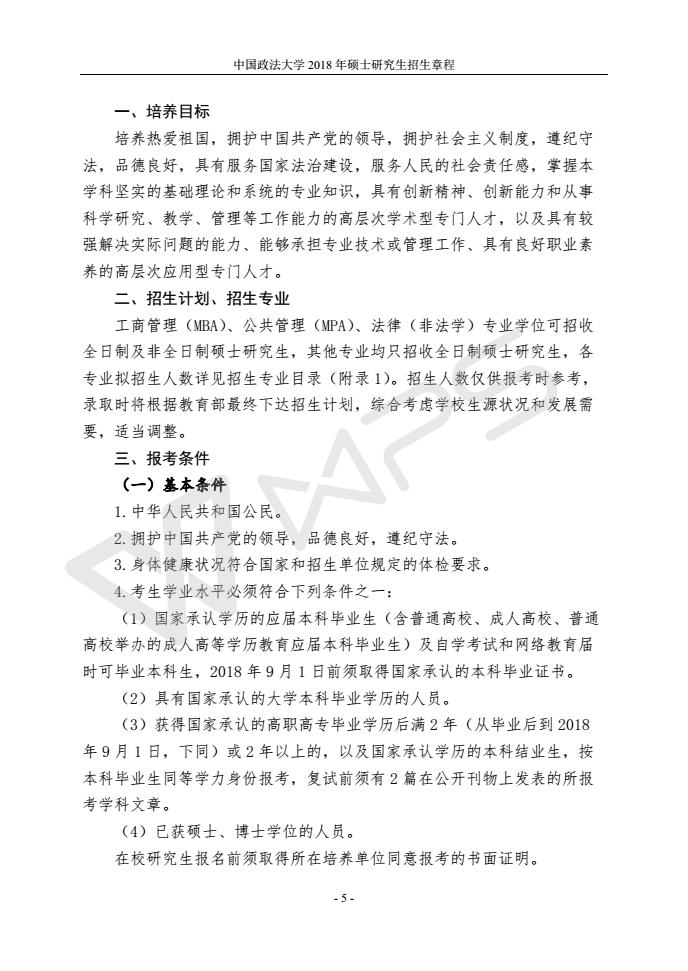 中国政法大学 2018 年硕士研究生招生章程

一、培养目标

培养热爱祖国，拥护中国共产党的领导，拥护社会主义制度，遵纪守法，品德良好，具有服务国家法治建设，服务人民的社会责任感，掌握本学科坚实的基础理论和系统的专业知识，具有创新精神、创新能力和从事科学研究、教学、管理等工作能力的高层次学术型专门人才，以及具有较强解决实际问题的能力、能够承担专业技术或管理工作、具有良好职业素养的高层次应用型专门人才。

二、招生计划、招生专业

工商管理（MBA）、公共管理（MPA）、法律（非法学）专业学位可招收全日制及非全日制硕士研究生，其他专业均只招收全日制硕士研究生，各专业拟招生人数详见招生专业目录（附录 1）。招生人数仅供报考时参考，录取时将根据教育部最终下达招生计划，综合考虑学校生源状况和发展需要，适当调整。

三、报考条件

（一）基本条件

1. 中华人民共和国公民。

2. 拥护中国共产党的领导，品德良好，遵纪守法。

3. 身体健康状况符合国家和招生单位规定的体检要求。

4. 考生学业水平必须符合下列条件之一：

（1）国家承认学历的应届本科毕业生（含普通高校、成人高校、普通高校举办的成人高等学历教育应届本科毕业生）及自学考试和网络教育届时可毕业本科生，2018 年 9 月 1 日前须取得国家承认的本科毕业证书。

（2）具有国家承认的大学本科毕业学历的人员。

（3）获得国家承认的高职高专毕业学历后满 2 年（从毕业后到 2018 年 9 月 1 日，下同）或 2 年以上的，以及国家承认学历的本科结业生，按本科毕业生同等学力身份报考，复试前须有 2 篇在公开刊物上发表的所报考学科文章。

（4）已获硕士、博士学位的人员。

在校研究生报名前须取得所在培养单位同意报考的书面证明。

- 5 -